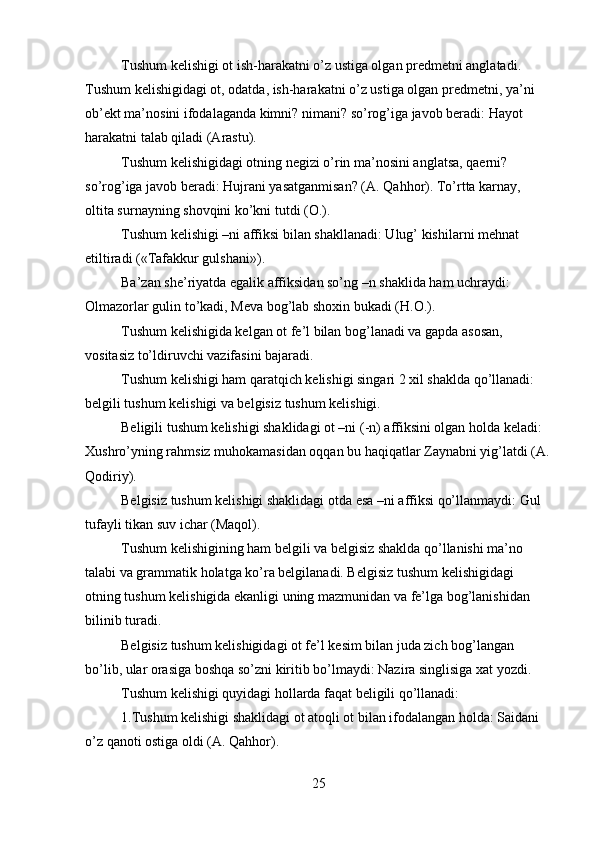 Tushum kelishigi ot ish-harakatni o’z ustiga olgan predmetni anglatadi. Tushum kelishigidagi ot, odatda, ish-harakatni o’z ustiga olgan predmetni, ya’ni ob’ekt ma’nosini ifodalaganda kimni? nimani? so’rog’iga javob beradi: Hayot harakatni talab qiladi (Arastu).

Tushum kelishigidagi otning negizi o’rin ma’nosini anglatsa, qaerni? so’rog’iga javob beradi: Hujrani yasatganmisan? (A. Qahhor). To’rtta karnay, oltita surnayning shovqini ko’kni tutdi (O.).

Tushum kelishigi –ni affiksi bilan shakllanadi: Ulug’ kishilarni mehnat etiltiradi («Tafakkur gulshani»).

Ba’zan she’riyatda egalik affiksidan so’ng –n shaklida ham uchraydi: Olmazorlar gulin to’kadi, Meva bog’lab shoxin bukadi (H.O.).

Tushum kelishigida kelgan ot fe’l bilan bog’lanadi va gapda asosan, vositasiz to’ldiruvchi vazifasini bajaradi.

Tushum kelishigi ham qaratqich kelishigi singari 2 xil shaklda qo’llanadi: belgili tushum kelishigi va belgisiz tushum kelishigi.

Beligili tushum kelishigi shaklidagi ot –ni (-n) affiksini olgan holda keladi: Xushro’yning rahmsiz muhokamasidan oqqan bu haqiqatlar Zaynabni yig’latdi (A. Qodiriy).

Belgisiz tushum kelishigi shaklidagi otda esa –ni affiksi qo’llanmaydi: Gul tufayli tikan suv ichar (Maqol).

Tushum kelishigining ham belgili va belgisiz shaklda qo’llanishi ma’no talabi va grammatik holatga ko’ra belgilanadi. Belgisiz tushum kelishigidagi otning tushum kelishigida ekanligi uning mazmunidan va fe’lga bog’lanishidan bilinib turadi.

Belgisiz tushum kelishigidagi ot fe’l kesim bilan juda zich bog’langan bo’lib, ular orasiga boshqa so’zni kiritib bo’lmaydi: Nazira singlisiga xat yozdi.

Tushum kelishigi quyidagi hollarda faqat beligili qo’llanadi:

1.Tushum kelishigi shaklidagi ot atoqli ot bilan ifodalangan holda: Saidani o’z qanoti ostiga oldi (A. Qahhor).

25